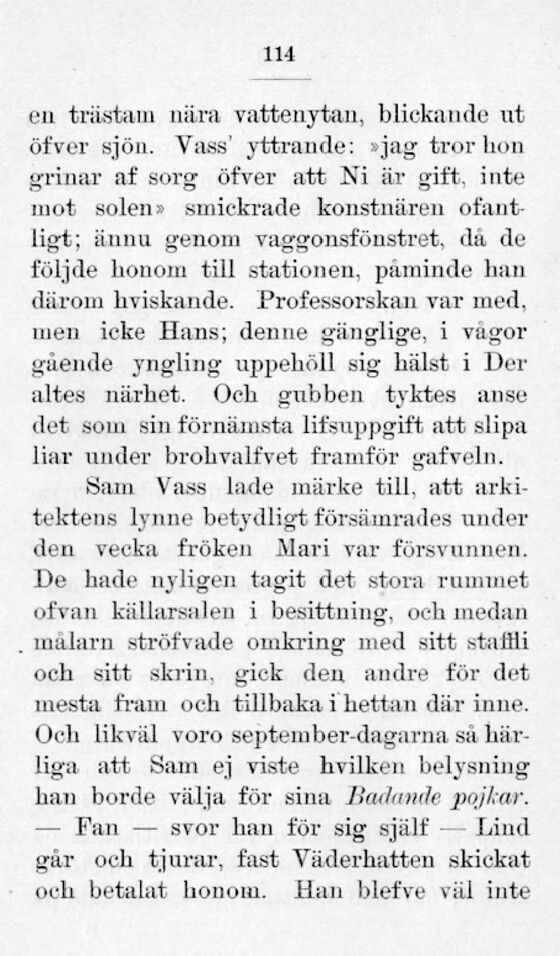 114

en trästam nära vattenytan, blickande ut öfver sjön. Vass' yttrande: »jag tror hon grinar af sorg öfver att Ni är gift, inte mot solen» smickrade konstnären ofantligt; ännu genom vaggonsfönstret, då de följde honom till stationen, påminde han därom hviskande. Professorskan var med, men icke Hans; denne gänglige, i vågor gående yngling uppehöll sig hälst i Der altes närhet. Och gubben tyktes anse det som sin förnämsta lifsuppgift att slipa liar under brohvalfvet framför gafveln.

Sam Vass lade märke till, att arkitektens lynne betydligt försämrades under den vecka fröken Mari var försvunnen. De hade nyligen tagit det stora rummet ofvan källarsalen i besittning, och medan målarn ströfvade omkring med sitt staffli och sitt skrin, gick den andre för det mesta fram och tillbaka i hettan där inne. Och likväl voro september-dagarna så härliga att Sam ej viste hvilken belysning han borde välja för sina Badande pojkar.

— Fan — svor han för sig själf — Lind går och tjurar, fast Väderhatten skickat och betalat honom. Han blefve väl inte